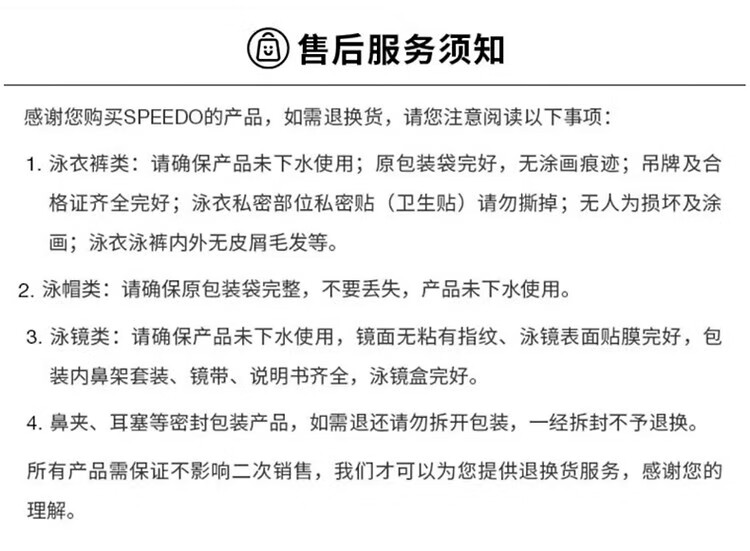 售后服务须知

感谢您购买SPEEDO的产品，如需退换货，请您注意阅读以下事项：

1.泳衣裤类：请确保产品未下水使用；原包装袋完好，无涂画痕迹；吊牌及合格证齐全完好；泳衣私密部位私密贴（卫生贴）请勿撕掉；无人为损坏及涂画；泳衣泳裤内外无皮屑毛发等。

2.泳帽类：请确保原包装袋完整，不要丢失，产品未下水使用。

3.泳镜类：请确保产品未下水使用，镜面无粘有指纹、泳镜表面贴膜完好，包装内鼻架套装、镜带、说明书齐全，泳镜盒完好。

4.鼻夹、耳塞等密封包装产品，如需退还请勿拆开包装，一经拆封不予退换。

所有产品需保证不影响二次销售，我们才可以为您提供退换货服务，感谢您的理解。